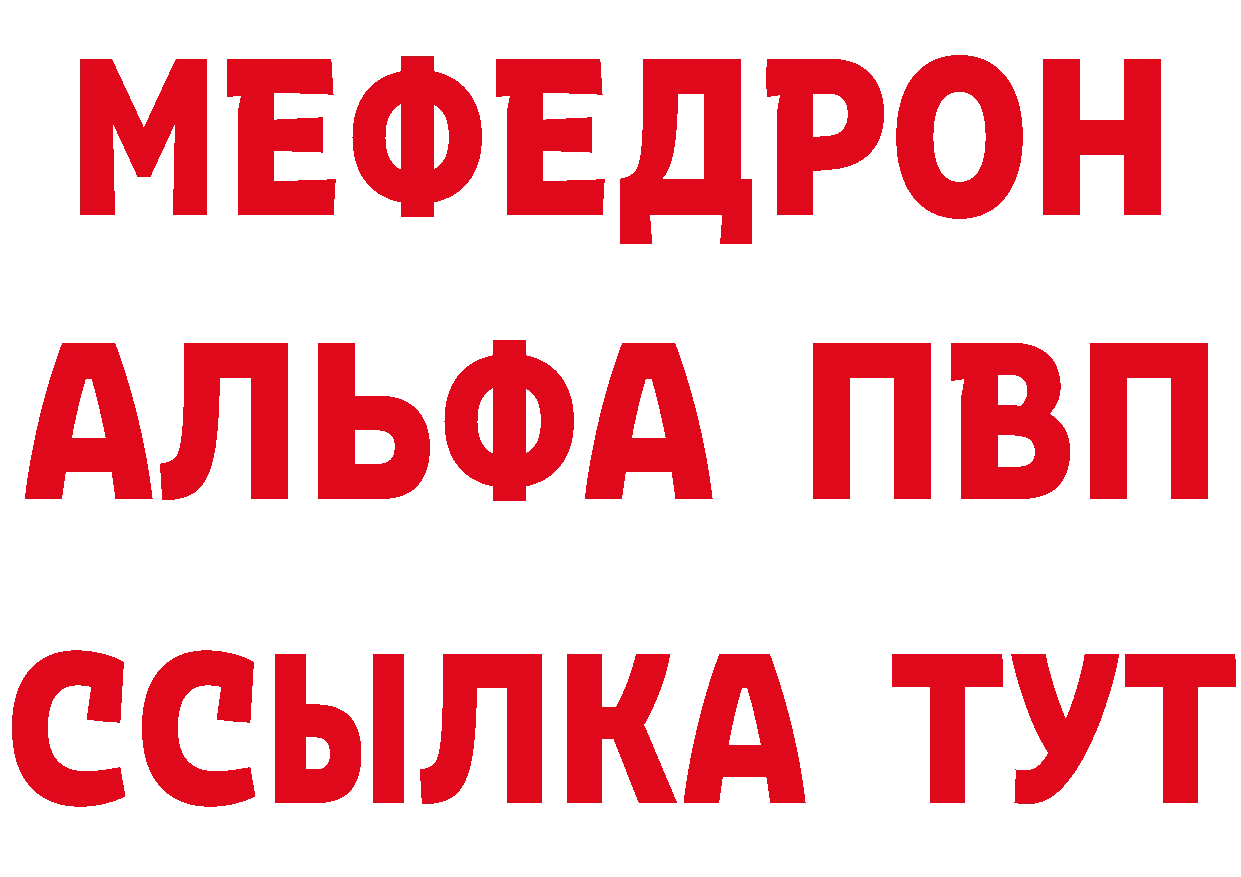 МЕФЕДРОН
АЛЬФА ПВП
ССЫЛКА ТУТ